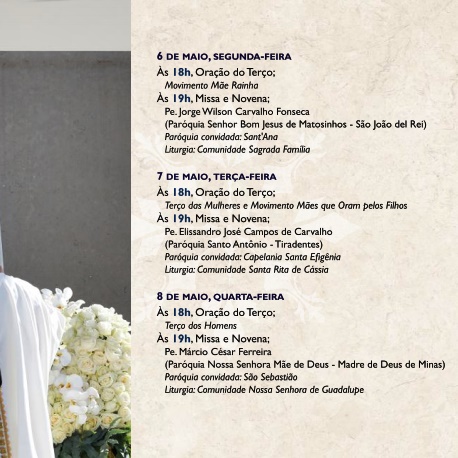 6 DE MAIO, SEGUNDA-FEIRA
Às 18h, Oração do Terço;
Movimento Mãe Rainha
Às 19h, Missa e Novena;
Pe. Jorge Wilson Carvalho Fonseca
(Paróquia Senhor Bom Jesus de Matosinhos - São João del Rei)
Paróquia convidada: Sant'Ana
Liturgia: Comunidade Sagrada Família

7 DE MAIO, TERÇA-FEIRA
Às 18h, Oração do Terço;
Terço das Mulheres e Movimento Mães que Oram pelos Filhos
Às 19h, Missa e Novena;
Pe. Elissandro José Campos de Carvalho
(Paróquia Santo Antônio - Tiradentes)
Paróquia convidada: Capelania Santa Efigênia
Liturgia: Comunidade Santa Rita de Cássia

8 DE MAIO, QUARTA-FEIRA
Às 18h, Oração do Terço;
Terço dos Homens
Às 19h, Missa e Novena;
Pe. Márcio César Ferreira
(Paróquia Nossa Senhora Mãe de Deus - Madre de Deus de Minas)
Paróquia convidada: São Sebastião
Liturgia: Comunidade Nossa Senhora de Guadalupe